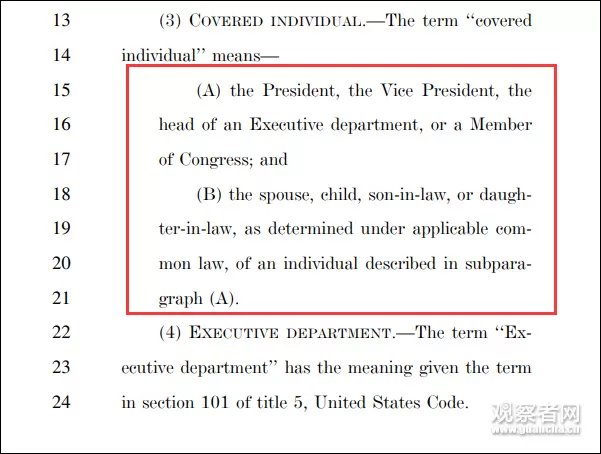 13 (3) COVERED INDIVIDUAL.—The term "covered
14 individual" means—

15 (A) the President, the Vice President, the
16 head of an Executive department, or a Member
17 of Congress; and

18 (B) the spouse, child, son-in-law, or daugh-
19 ter-in-law, as determined under applicable com-
20 mon law, of an individual described in subpara-
21 graph (A).

22 (4) EXECUTIVE DEPARTMENT.—The term "Ex-
23 ecutive department" has the meaning given the term
24 in section 101 of title 5, United States Code.

观察者网
www.guancha.cn